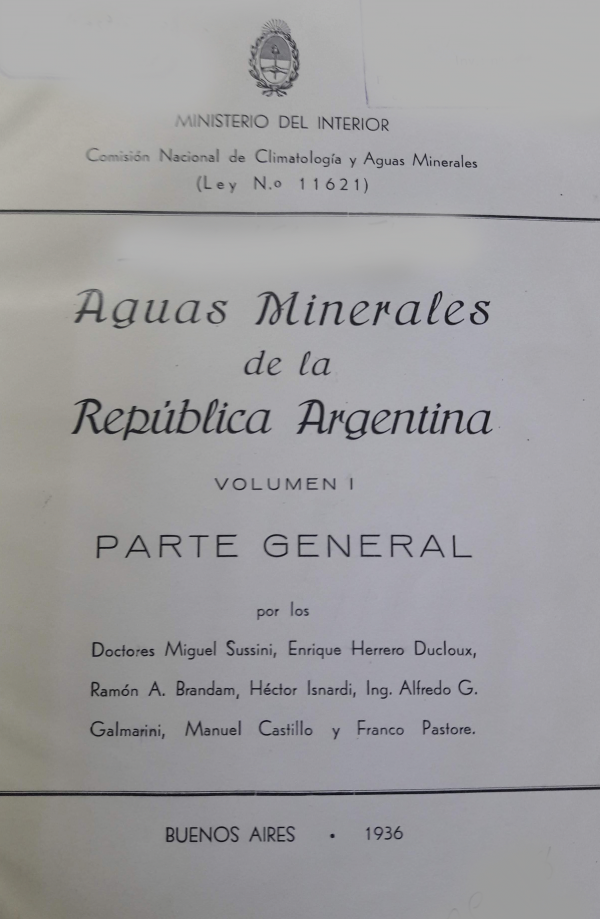 MINISTERIO DEL INTERIOR

Comisión Nacional de Climatología y Aguas Minerales
(Ley N.º 11621)

Aguas Minerales
de la
República Argentina

VOLUMEN I

PARTE GENERAL

por los

Doctores Miguel Sussini, Enrique Herrero Ducloux, Ramón A. Brandam, Héctor Isnardi, Ing. Alfredo G. Galmarini, Manuel Castillo y Franco Pastore.

BUENOS AIRES • 1936